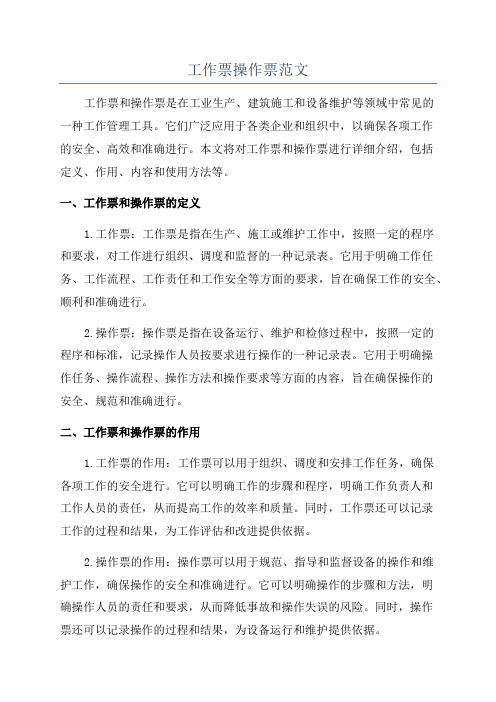 工作票操作票范文

工作票和操作票是在工业生产、建筑施工和设备维护等领域中常见的一种工作管理工具。它们广泛应用于各类企业和组织中，以确保各项工作的安全、高效和准确进行。本文将对工作票和操作票进行详细介绍，包括定义、作用、内容和使用方法等。

一、工作票和操作票的定义

1.工作票：工作票是指在生产、施工或维护工作中，按照一定的程序和要求，对工作进行组织、调度和监督的一种记录表。它用于明确工作任务、工作流程、工作责任和工作安全等方面的要求，旨在确保工作的安全、顺利和准确进行。

2.操作票：操作票是指在设备运行、维护和检修过程中，按照一定的程序和标准，记录操作人员按要求进行操作的一种记录表。它用于明确操作任务、操作流程、操作方法和操作要求等方面的内容，旨在确保操作的安全、规范和准确进行。

二、工作票和操作票的作用

1.工作票的作用：工作票可以用于组织、调度和安排工作任务，确保各项工作的安全进行。它可以明确工作的步骤和程序，明确工作负责人和工作人员的责任，从而提高工作的效率和质量。同时，工作票还可以记录工作的过程和结果，为工作评估和改进提供依据。

2.操作票的作用：操作票可以用于规范、指导和监督设备的操作和维护工作，确保操作的安全和准确进行。它可以明确操作的步骤和方法，明确操作人员的责任和要求，从而降低事故和操作失误的风险。同时，操作票还可以记录操作的过程和结果，为设备运行和维护提供依据。